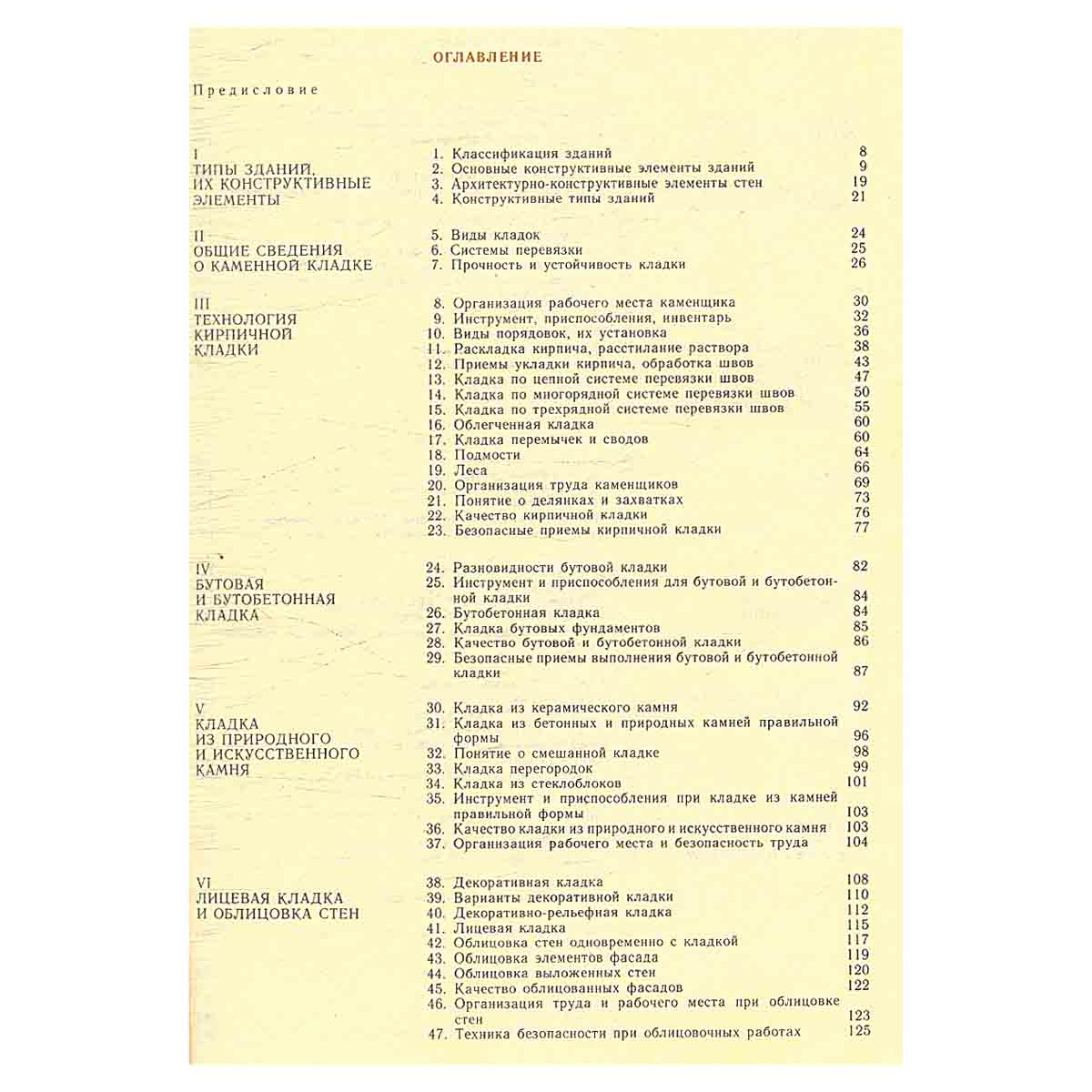 ОГЛАВЛЕНИЕ

Предисловие

I
ТИПЫ ЗДАНИЙ, ИХ КОНСТРУКТИВНЫЕ ЭЛЕМЕНТЫ

1. Классификация зданий 8
2. Основные конструктивные элементы зданий 9
3. Архитектурно-конструктивные элементы стен 19
4. Конструктивные типы зданий 21

II
ОБЩИЕ СВЕДЕНИЯ О КАМЕННОЙ КЛАДКЕ

5. Виды кладок 24
6. Системы перевязки 25
7. Прочность и устойчивость кладки 26

III
ТЕХНОЛОГИЯ КИРПИЧНОЙ КЛАДКИ

8. Организация рабочего места каменщика 30
9. Инструмент, приспособления, инвентарь 32
10. Виды порядовок, их установка 36
11. Раскладка кирпича, расстилание раствора 38
12. Приемы укладки кирпича, обработка швов 43
13. Кладка по цепной системе перевязки швов 47
14. Кладка по многорядной системе перевязки швов 50
15. Кладка по трехрядной системе перевязки швов 55
16. Облегченная кладка 60
17. Кладка перемычек и сводов 60
18. Подмости 64
19. Леса 66
20. Организация труда каменщиков 69
21. Понятие о делянках и захватках 73
22. Качество кирпичной кладки 76
23. Безопасные приемы кирпичной кладки 77

IV
БУТОВАЯ И БУТОБЕТОННАЯ КЛАДКА

24. Разновидности бутовой кладки 82
25. Инструмент и приспособления для бутовой и бутобетонной кладки 84
26. Бутобетонная кладка 84
27. Кладка бутовых фундаментов 85
28. Качество бутовой и бутобетонной кладки 86
29. Безопасные приемы выполнения бутовой и бутобетонной кладки 87

V
КЛАДКА ИЗ ПРИРОДНОГО И ИСКУССТВЕННОГО КАМНЯ

30. Кладка из керамического камня 92
31. Кладка из бетонных и природных камней правильной формы 96
32. Понятие о смешанной кладке 98
33. Кладка перегородок 99
34. Кладка из стеклоблоков 101
35. Инструмент и приспособления при кладке из камней правильной формы 103
36. Качество кладки из природного и искусственного камня 103
37. Организация рабочего места и безопасность труда 104

VI
ЛИЦЕВАЯ КЛАДКА И ОБЛИЦОВКА СТЕН

38. Декоративная кладка 108
39. Варианты декоративной кладки 110
40. Декоративно-рельефная кладка 112
41. Лицевая кладка 115
42. Облицовка стен одновременно с кладкой 117
43. Облицовка элементов фасада 119
44. Облицовка выложенных стен 120
45. Качество облицованных фасадов 122
46. Организация труда и рабочего места при облицовке стен 123
47. Техника безопасности при облицовочных работах 125